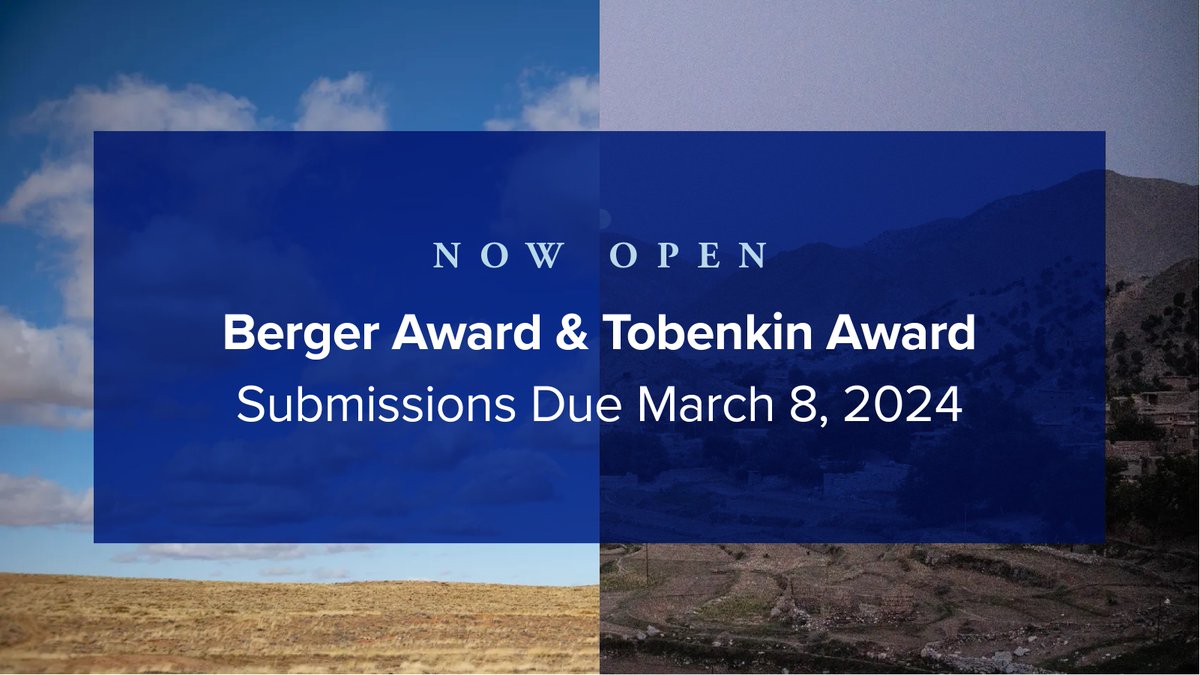 NOW OPEN

Berger Award & Tobenkin Award

Submissions Due March 8, 2024